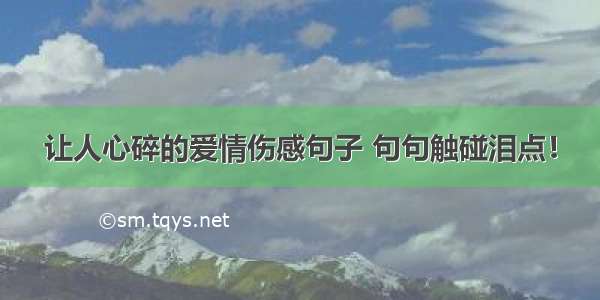 让人心碎的爱情伤感句子 句句触碰泪点！

©sm.tqys.net